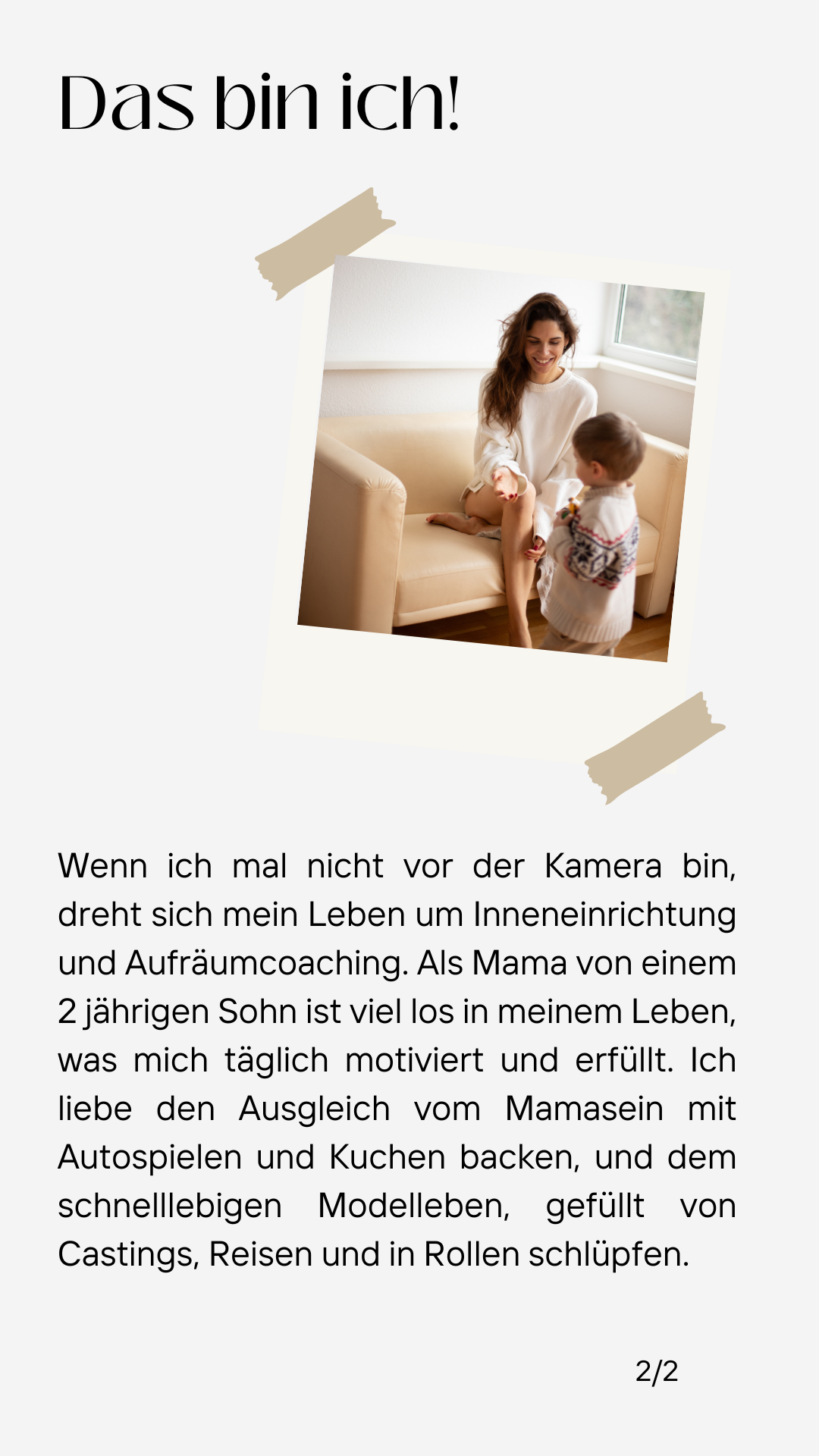 Das bin ich!

Wenn ich mal nicht vor der Kamera bin, dreht sich mein Leben um Inneneinrichtung und Aufräumcoaching. Als Mama von einem 2 jährigen Sohn ist viel los in meinem Leben, was mich täglich motiviert und erfüllt. Ich liebe den Ausgleich vom Mamasein mit Autospielen und Kuchen backen, und dem schnelllebigen Modelleben, gefüllt von Castings, Reisen und in Rollen schlüpfen.

2/2